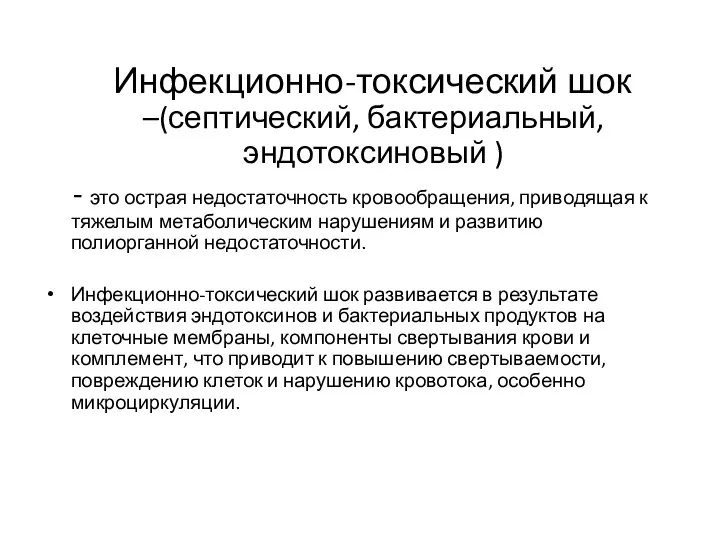 Инфекционно-токсический шок –(септический, бактериальный, эндотоксиновый )

- это острая недостаточность кровообращения, приводящая к тяжелым метаболическим нарушениям и развитию полиорганной недостаточности.

• Инфекционно-токсический шок развивается в результате воздействия эндотоксинов и бактериальных продуктов на клеточные мембраны, компоненты свертывания крови и комплемент, что приводит к повышению свертываемости, повреждению клеток и нарушению кровотока, особенно микроциркуляции.